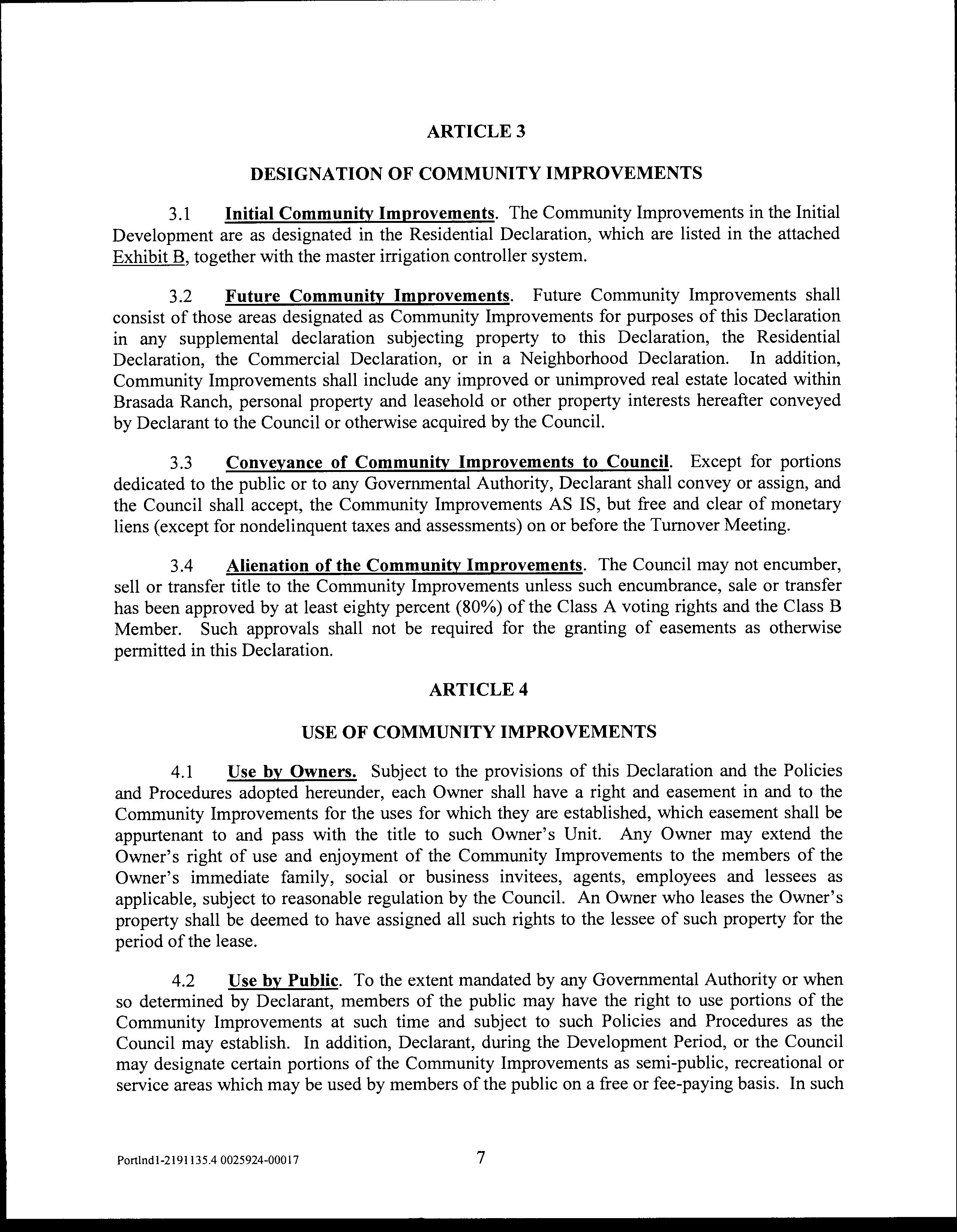 ARTICLE 3

DESIGNATION OF COMMUNITY IMPROVEMENTS

3.1 Initial Community Improvements. The Community Improvements in the Initial Development are as designated in the Residential Declaration, which are listed in the attached Exhibit B, together with the master irrigation controller system.

3.2 Future Community Improvements. Future Community Improvements shall consist of those areas designated as Community Improvements for purposes of this Declaration in any supplemental declaration subjecting property to this Declaration, the Residential Declaration, the Commercial Declaration, or in a Neighborhood Declaration. In addition, Community Improvements shall include any improved or unimproved real estate located within Brasada Ranch, personal property and leasehold or other property interests hereafter conveyed by Declarant to the Council or otherwise acquired by the Council.

3.3 Conveyance of Community Improvements to Council. Except for portions dedicated to the public or to any Governmental Authority, Declarant shall convey or assign, and the Council shall accept, the Community Improvements AS IS, but free and clear of monetary liens (except for nondelinquent taxes and assessments) on or before the Turnover Meeting.

3.4 Alienation of the Community Improvements. The Council may not encumber, sell or transfer title to the Community Improvements unless such encumbrance, sale or transfer has been approved by at least eighty percent (80%) of the Class A voting rights and the Class B Member. Such approvals shall not be required for the granting of easements as otherwise permitted in this Declaration.

ARTICLE 4

USE OF COMMUNITY IMPROVEMENTS

4.1 Use by Owners. Subject to the provisions of this Declaration and the Policies and Procedures adopted hereunder, each Owner shall have a right and easement in and to the Community Improvements for the uses for which they are established, which easement shall be appurtenant to and pass with the title to such Owner's Unit. Any Owner may extend the Owner's right of use and enjoyment of the Community Improvements to the members of the Owner's immediate family, social or business invitees, agents, employees and lessees as applicable, subject to reasonable regulation by the Council. An Owner who leases the Owner's property shall be deemed to have assigned all such rights to the lessee of such property for the period of the lease.

4.2 Use by Public. To the extent mandated by any Governmental Authority or when so determined by Declarant, members of the public may have the right to use portions of the Community Improvements at such time and subject to such Policies and Procedures as the Council may establish. In addition, Declarant, during the Development Period, or the Council may designate certain portions of the Community Improvements as semi-public, recreational or service areas which may be used by members of the public on a free or fee-paying basis. In such

Portlnd1-2191135.4 0025924-00017 7